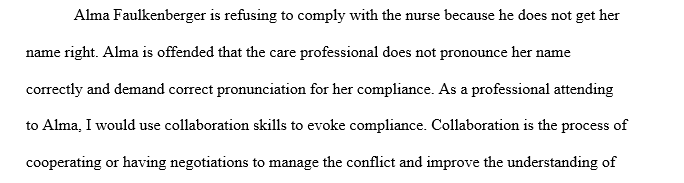 Alma Faulkenberger is refusing to comply with the nurse because he does not get her name right. Alma is offended that the care professional does not pronounce her name correctly and demand correct pronunciation for her compliance. As a professional attending to Alma, I would use collaboration skills to evoke compliance. Collaboration is the process of cooperating or having negotiations to manage the conflict and improve the understanding of